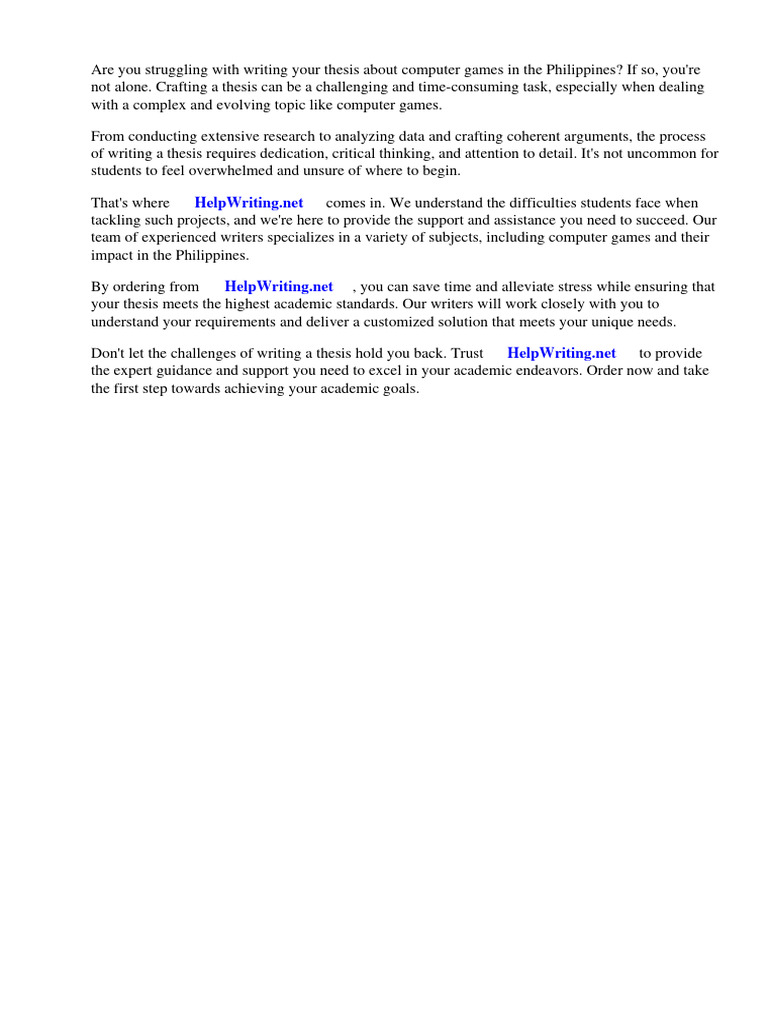 Are you struggling with writing your thesis about computer games in the Philippines? If so, you're not alone. Crafting a thesis can be a challenging and time-consuming task, especially when dealing with a complex and evolving topic like computer games.

From conducting extensive research to analyzing data and crafting coherent arguments, the process of writing a thesis requires dedication, critical thinking, and attention to detail. It's not uncommon for students to feel overwhelmed and unsure of where to begin.

That's where HelpWriting.net comes in. We understand the difficulties students face when tackling such projects, and we're here to provide the support and assistance you need to succeed. Our team of experienced writers specializes in a variety of subjects, including computer games and their impact in the Philippines.

By ordering from HelpWriting.net , you can save time and alleviate stress while ensuring that your thesis meets the highest academic standards. Our writers will work closely with you to understand your requirements and deliver a customized solution that meets your unique needs.

Don't let the challenges of writing a thesis hold you back. Trust HelpWriting.net to provide the expert guidance and support you need to excel in your academic endeavors. Order now and take the first step towards achieving your academic goals.